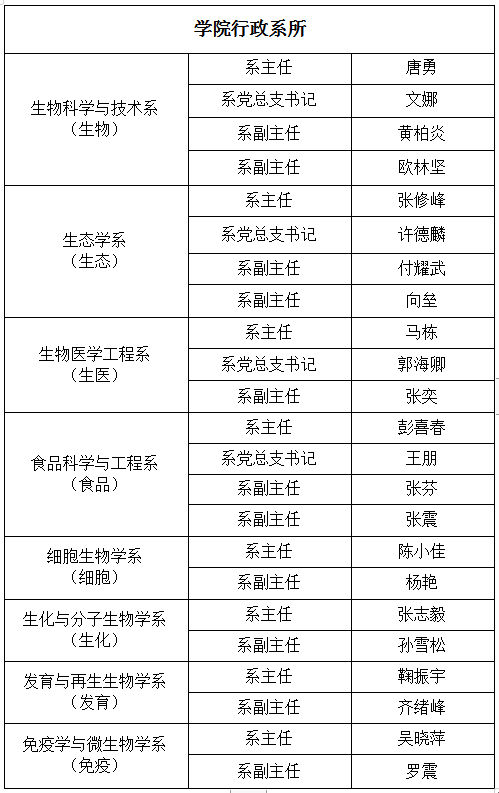 | 学院行政系所 | | |
|---|---|---|
| 生物科学与技术系（生物） | 系主任 | 唐勇 |
| | 系党总支书记 | 文娜 |
| | 系副主任 | 黄柏炎 |
| | 系副主任 | 欧林坚 |
| 生态学系（生态） | 系主任 | 张修峰 |
| | 系党总支书记 | 许德麟 |
| | 系副主任 | 付耀武 |
| | 系副主任 | 向垒 |
| 生物医学工程系（生医） | 系主任 | 马栋 |
| | 系党总支书记 | 郭海卿 |
| | 系副主任 | 张奕 |
| 食品科学与工程系（食品） | 系主任 | 彭喜春 |
| | 系党总支书记 | 王朋 |
| | 系副主任 | 张芬 |
| | 系副主任 | 张震 |
| 细胞生物学系（细胞） | 系主任 | 陈小佳 |
| | 系副主任 | 杨艳 |
| 生化与分子生物学系（生化） | 系主任 | 张志毅 |
| | 系副主任 | 孙雪松 |
| 发育与再生生物学系（发育） | 系主任 | 鞠振宇 |
| | 系副主任 | 齐绪峰 |
| 免疫学与微生物学系（免疫） | 系主任 | 吴晓萍 |
| | 系副主任 | 罗震 |